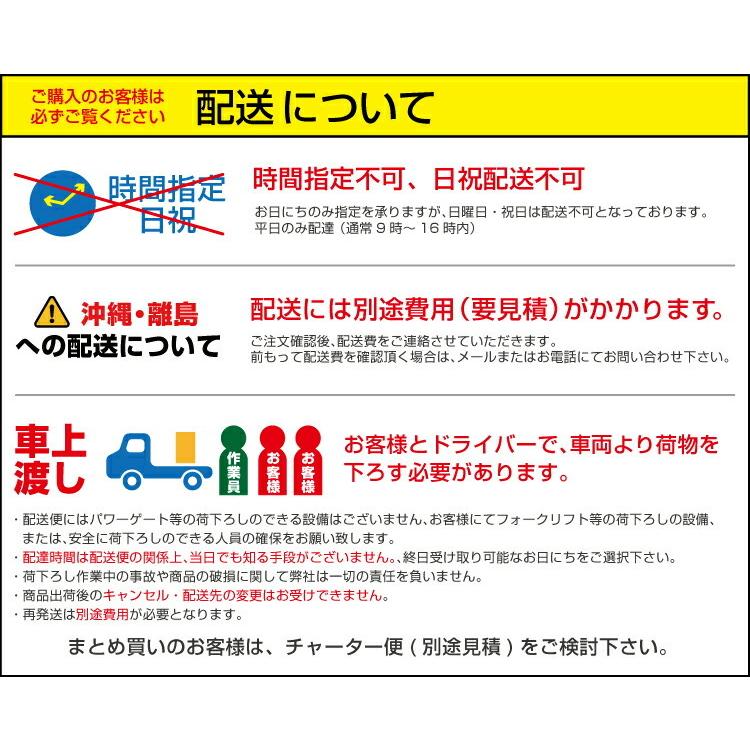 ご購入のお客様は必ずご覧ください

配送について

時間指定
日祝

時間指定不可、日祝配送不可

お日にちのみ指定を承りますが、日曜日・祝日は配送不可となっております。
平日のみ配達（通常９時～16時内）

沖縄・離島への配送について

配送には別途費用（要見積）がかかります。

ご注文確認後、配送費をご連絡させていただきます。
前もって配送費を確認頂く場合は、メールまたはお電話にてお問い合わせ下さい。

車上渡し

作業員　お客様　お客様

お客様とドライバーで、車両より荷物を下ろす必要があります。

・配送便にはパワーゲート等の荷下ろしのできる設備はございません、お客様にてフォークリフト等の荷下ろしの設備、または、安全に荷下ろしのできる人員の確保をお願い致します。
・配達時間は配送便の関係上、当日でも知る手段がございません。、終日受け取り可能なお日にちをご選択下さい。
・荷下ろし作業中の事故や商品の破損に関して弊社は一切の責任を負いません。
・商品出荷後のキャンセル・配送先の変更はお受けできません。
・再発送は別途費用が必要となります。

まとめ買いのお客様は、チャーター便（別途見積）をご検討下さい。